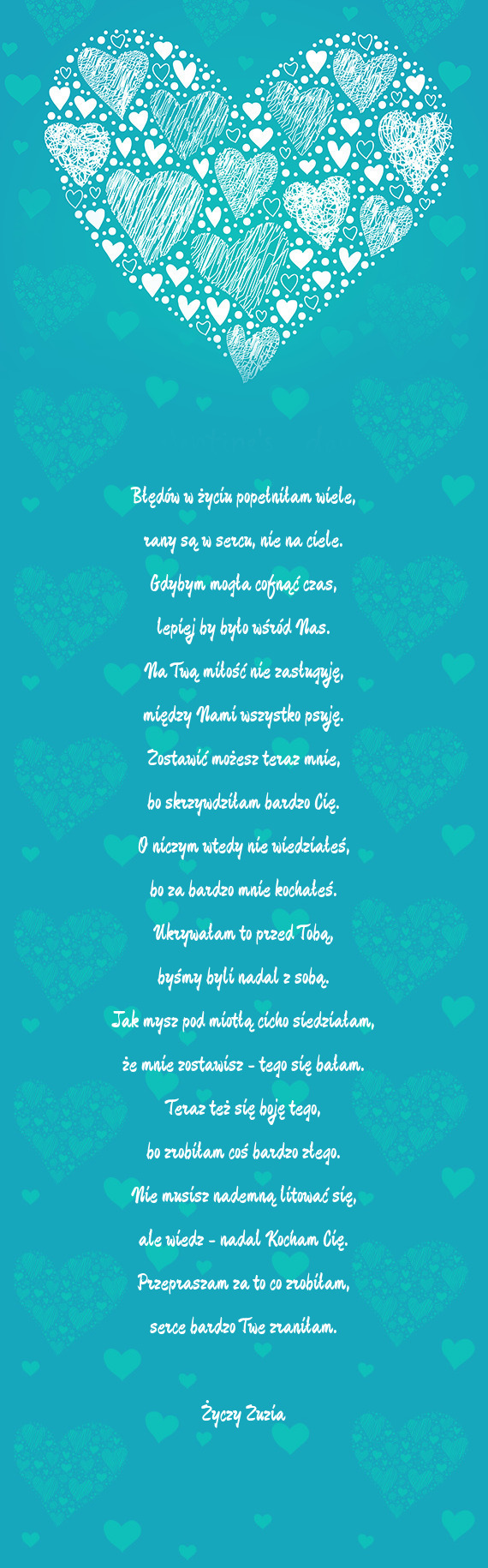 Błędów w życiu popełniłam wiele,
rany są w sercu, nie na ciele.
Gdybym mogła cofnąć czas,
lepiej by było wśród Nas.
Na Twą miłość nie zasługuję,
między Nami wszystko psuję.
Zostawić możesz teraz mnie,
bo skrzywdziłam bardzo Cię.
O niczym wtedy nie wiedziałeś,
bo za bardzo mnie kochałeś.
Ukrywałam to przed Tobą,
byśmy byli nadal z sobą.
Jak mysz pod miotłą cicho siedziałam,
że mnie zostawisz - tego się bałam.
Teraz też się boję tego,
bo zrobiłam coś bardzo złego.
Nie musisz nademną litować się,
ale wiedz - nadal Kocham Cię.
Przepraszam za to co zrobiłam,
serce bardzo Twe zraniłam.

Życzy Zuzia